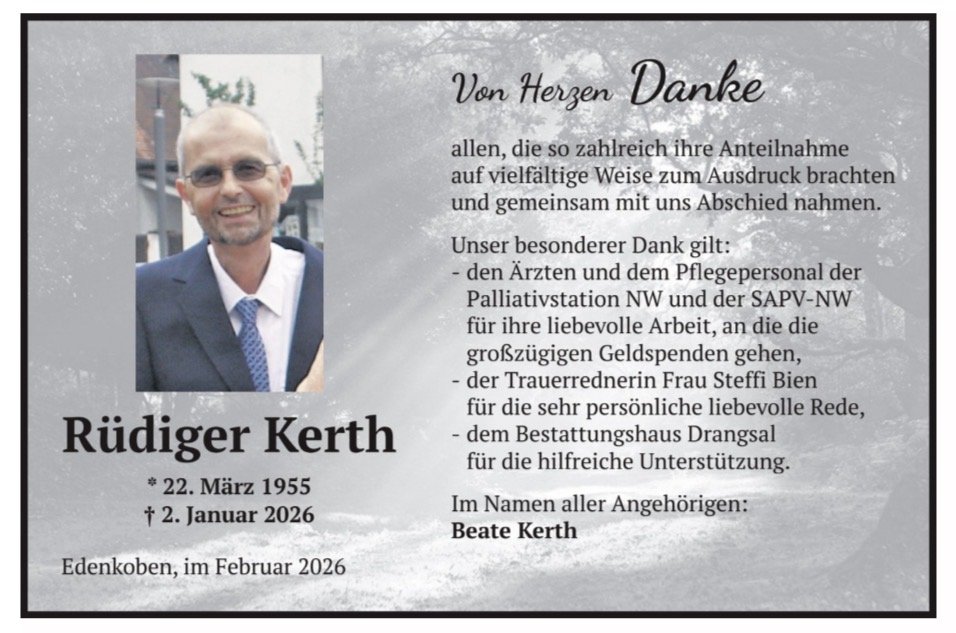 Rüdiger Kerth

* 22. März 1955
† 2. Januar 2026

Edenkoben, im Februar 2026

Von Herzen Danke

allen, die so zahlreich ihre Anteilnahme auf vielfältige Weise zum Ausdruck brachten und gemeinsam mit uns Abschied nahmen.

Unser besonderer Dank gilt:
- den Ärzten und dem Pflegepersonal der Palliativstation NW und der SAPV-NW für ihre liebevolle Arbeit, an die die großzügigen Geldspenden gehen,
- der Trauerrednerin Frau Steffi Bien für die sehr persönliche liebevolle Rede,
- dem Bestattungshaus Drangsal für die hilfreiche Unterstützung.

Im Namen aller Angehörigen:
Beate Kerth